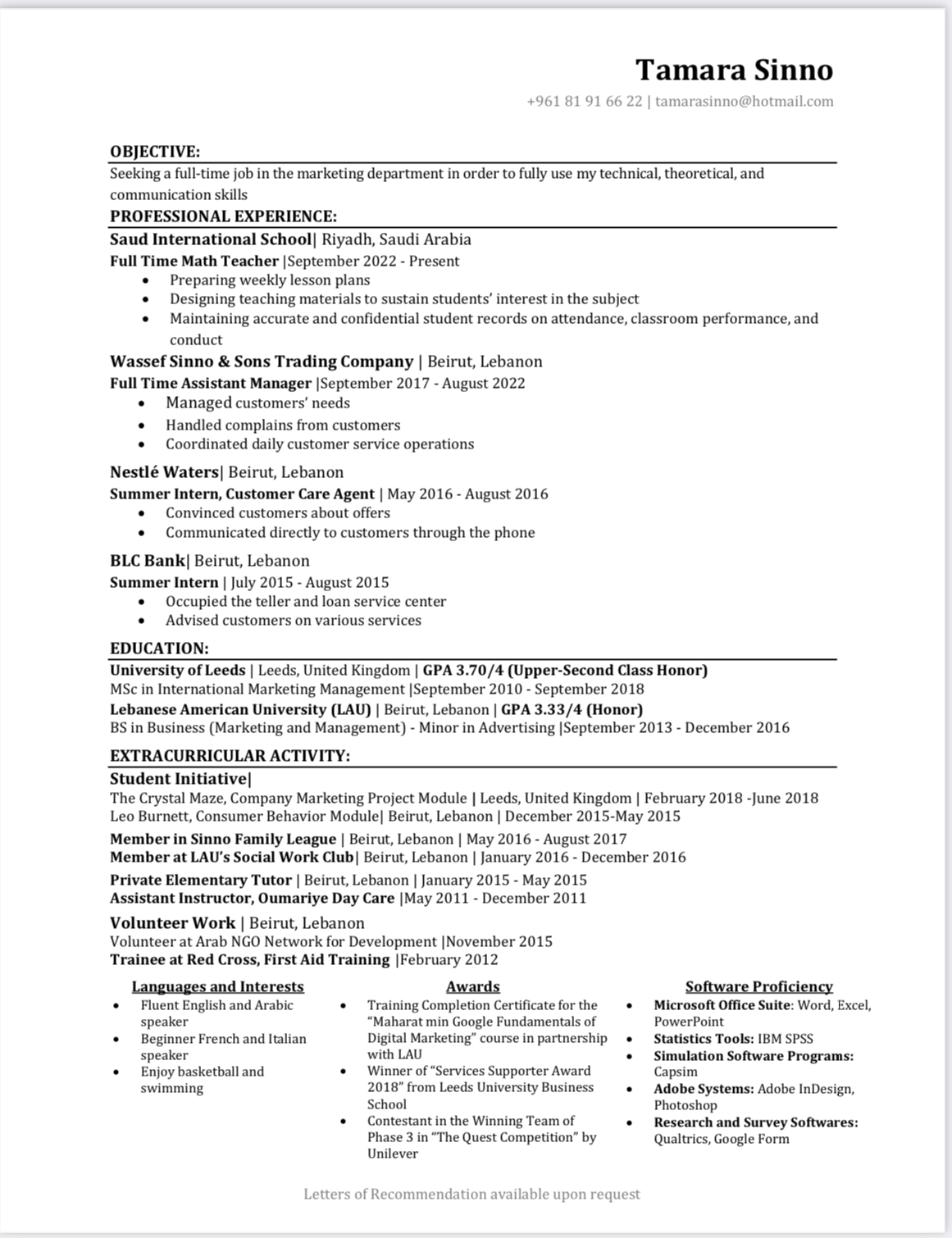 Tamara Sinno
+961 81 91 66 22 | tamarasinno@hotmail.com

OBJECTIVE:
Seeking a full-time job in the marketing department in order to fully use my technical, theoretical, and communication skills

PROFESSIONAL EXPERIENCE:
Saud International School| Riyadh, Saudi Arabia
Full Time Math Teacher |September 2022 - Present
• Preparing weekly lesson plans
• Designing teaching materials to sustain students' interest in the subject
• Maintaining accurate and confidential student records on attendance, classroom performance, and conduct

Wassef Sinno & Sons Trading Company | Beirut, Lebanon
Full Time Assistant Manager |September 2017 - August 2022
• Managed customers' needs
• Handled complains from customers
• Coordinated daily customer service operations

Nestlé Waters| Beirut, Lebanon
Summer Intern, Customer Care Agent | May 2016 - August 2016
• Convinced customers about offers
• Communicated directly to customers through the phone

BLC Bank| Beirut, Lebanon
Summer Intern | July 2015 - August 2015
• Occupied the teller and loan service center
• Advised customers on various services

EDUCATION:
University of Leeds | Leeds, United Kingdom | GPA 3.70/4 (Upper-Second Class Honor)
MSc in International Marketing Management |September 2010 - September 2018
Lebanese American University (LAU) | Beirut, Lebanon | GPA 3.33/4 (Honor)
BS in Business (Marketing and Management) - Minor in Advertising |September 2013 - December 2016

EXTRACURRICULAR ACTIVITY:
Student Initiative|
The Crystal Maze, Company Marketing Project Module | Leeds, United Kingdom | February 2018 -June 2018
Leo Burnett, Consumer Behavior Module| Beirut, Lebanon | December 2015-May 2015

Member in Sinno Family League | Beirut, Lebanon | May 2016 - August 2017
Member at LAU's Social Work Club| Beirut, Lebanon | January 2016 - December 2016

Private Elementary Tutor | Beirut, Lebanon | January 2015 - May 2015
Assistant Instructor, Oumariye Day Care |May 2011 - December 2011

Volunteer Work | Beirut, Lebanon
Volunteer at Arab NGO Network for Development |November 2015
Trainee at Red Cross, First Aid Training |February 2012

Languages and Interests
• Fluent English and Arabic speaker
• Beginner French and Italian speaker
• Enjoy basketball and swimming

Awards
• Training Completion Certificate for the "Maharat min Google Fundamentals of Digital Marketing" course in partnership with LAU
• Winner of "Services Supporter Award 2018" from Leeds University Business School
• Contestant in the Winning Team of Phase 3 in "The Quest Competition" by Unilever

Software Proficiency
• Microsoft Office Suite: Word, Excel, PowerPoint
• Statistics Tools: IBM SPSS
• Simulation Software Programs: Capsim
• Adobe Systems: Adobe InDesign, Photoshop
• Research and Survey Softwares: Qualtrics, Google Form

Letters of Recommendation available upon request